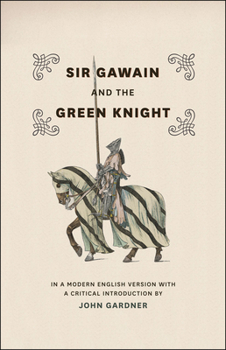 SIR GAWAIN
AND THE
GREEN KNIGHT

IN A MODERN ENGLISH VERSION WITH A CRITICAL INTRODUCTION BY
JOHN GARDNER